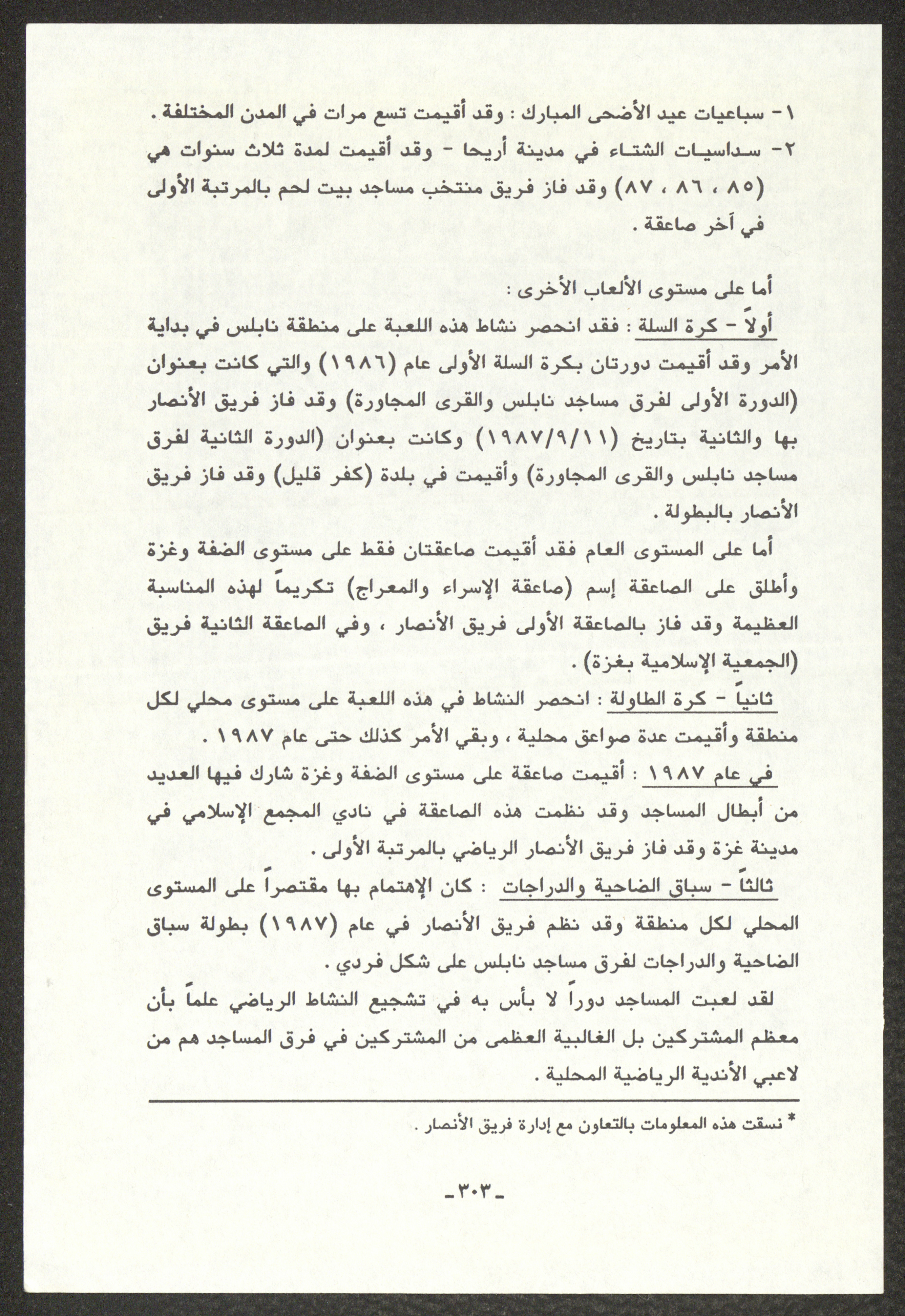 ١- سباعيات عيد الأضحى المبارك : وقد أقيمت تسع مرات في المدن المختلفة .

٢- سداسيات الشتاء في مدينة أريحا - وقد أقيمت لمدة ثلاث سنوات هي (٨٥ ، ٨٦ ، ٨٧) وقد فاز فريق منتخب مساجد بيت لحم بالمرتبة الأولى في آخر صاعقة .

أما على مستوى الألعاب الأخرى :

أولاً - كرة السلة : فقد انحصر نشاط هذه اللعبة على منطقة نابلس في بداية الأمر وقد أقيمت دورتان بكرة السلة الأولى عام (١٩٨٦) والتي كانت بعنوان (الدورة الأولى لفرق مساجد نابلس والقرى المجاورة) وقد فاز فريق الأنصار بها والثانية بتاريخ (١٩٨٧/٩/١١) وكانت بعنوان (الدورة الثانية لفرق مساجد نابلس والقرى المجاورة) وأقيمت في بلدة (كفر قليل) وقد فاز فريق الأنصار بالبطولة .

أما على المستوى العام فقد أقيمت صاعقتان فقط على مستوى الضفة وغزة وأطلق على الصاعقة إسم (صاعقة الإسراء والمعراج) تكريماً لهذه المناسبة العظيمة وقد فاز بالصاعقة الأولى فريق الأنصار ، وفي الصاعقة الثانية فريق (الجمعية الإسلامية بغزة) .

ثانياً - كرة الطاولة : انحصر النشاط في هذه اللعبة على مستوى محلي لكل منطقة وأقيمت عدة صواعق محلية ، وبقي الأمر كذلك حتى عام ١٩٨٧ .

في عام ١٩٨٧ : أقيمت صاعقة على مستوى الضفة وغزة شارك فيها العديد من أبطال المساجد وقد نظمت هذه الصاعقة في نادي المجمع الإسلامي في مدينة غزة وقد فاز فريق الأنصار الرياضي بالمرتبة الأولى .

ثالثاً - سباق الضاحية والدراجات : كان الإهتمام بها مقتصراً على المستوى المحلي لكل منطقة وقد نظم فريق الأنصار في عام (١٩٨٧) بطولة سباق الضاحية والدراجات لفرق مساجد نابلس على شكل فردي .

لقد لعبت المساجد دوراً لا بأس به في تشجيع النشاط الرياضي علماً بأن معظم المشتركين بل الغالبية العظمى من المشتركين في فرق المساجد هم من لاعبي الأندية الرياضية المحلية .

* نسقت هذه المعلومات بالتعاون مع إدارة فريق الأنصار .

-٣٠٣-